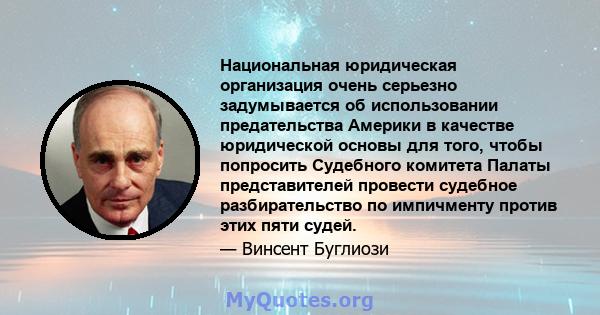 Национальная юридическая организация очень серьезно задумывается об использовании предательства Америки в качестве юридической основы для того, чтобы попросить Судебного комитета Палаты представителей провести судебное разбирательство по импичменту против этих пяти судей.
— Винсент Буглиози

MyQuotes.org